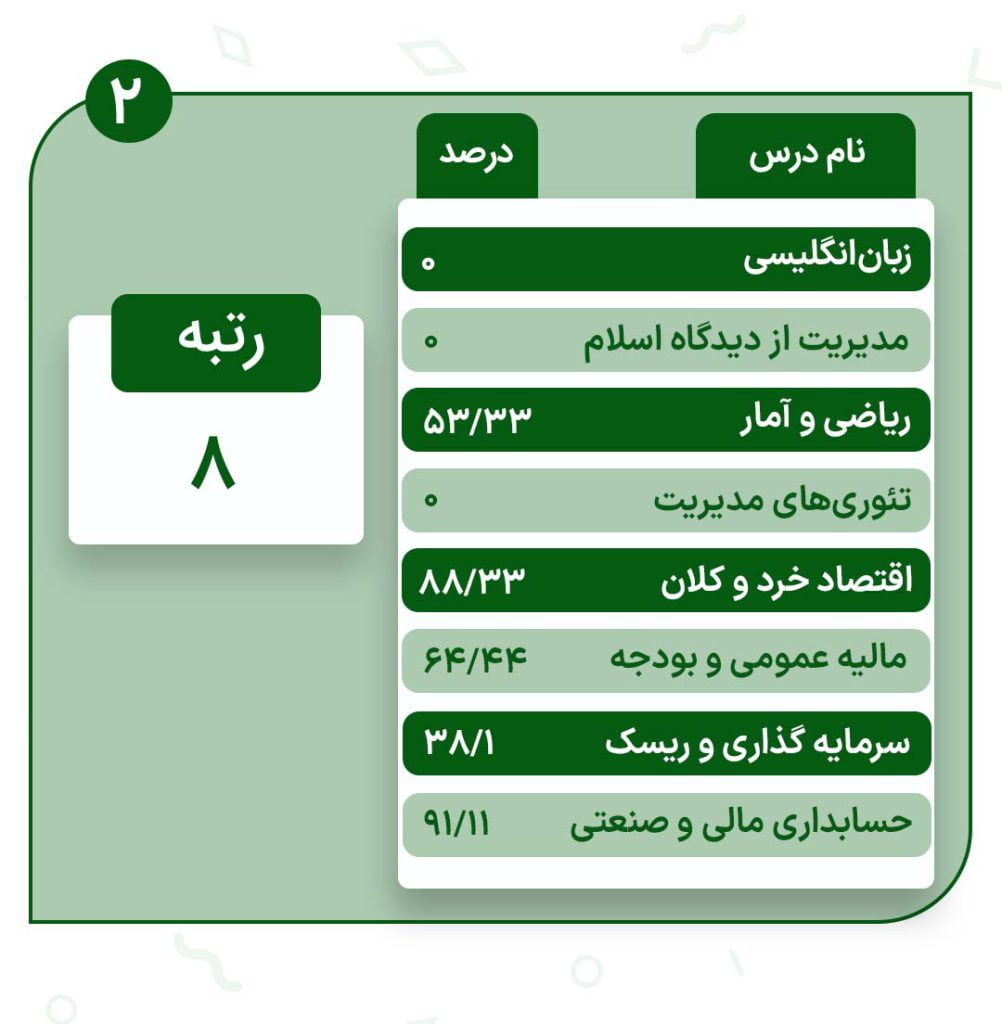 ۲

| نام درس | درصد |
|---|---|
| زبان‌انگلیسی | ۰ |
| مدیریت از دیدگاه اسلام | ۰ |
| ریاضی و آمار | ۵۳/۳۳ |
| تئوری‌های مدیریت | ۰ |
| اقتصاد خرد و کلان | ۸۸/۳۳ |
| مالیه عمومی و بودجه | ۶۴/۴۴ |
| سرمایه گذاری و ریسک | ۳۸/۱ |
| حسابداری مالی و صنعتی | ۹۱/۱۱ |

رتبه
۸